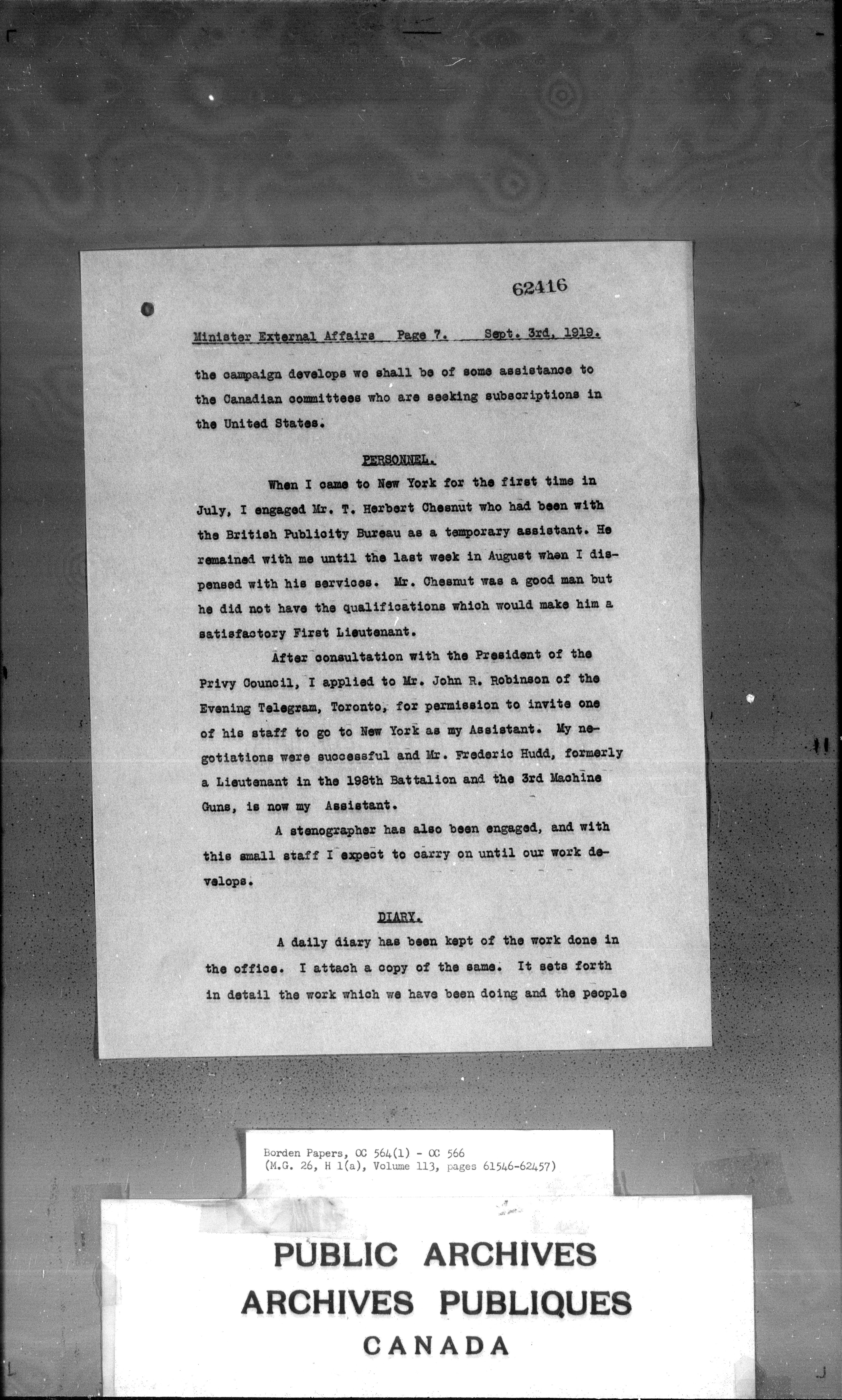 62416

Minister External Affairs Page 7. Sept. 3rd, 1919.

the campaign develops we shall be of some assistance to the Canadian committees who are seeking subscriptions in the United States.

PERSONNEL.

When I came to New York for the first time in July, I engaged Mr. T. Herbert Chesnut who had been with the British Publicity Bureau as a temporary assistant. He remained with me until the last week in August when I dispensed with his services. Mr. Chesnut was a good man but he did not have the qualifications which would make him a satisfactory First Lieutenant.

After consultation with the President of the Privy Council, I applied to Mr. John R. Robinson of the Evening Telegram, Toronto, for permission to invite one of his staff to go to New York as my Assistant. My negotiations were successful and Mr. Frederic Hudd, formerly a Lieutenant in the 198th Battalion and the 3rd Machine Guns, is now my Assistant.

A stenographer has also been engaged, and with this small staff I expect to carry on until our work develops.

DIARY.

A daily diary has been kept of the work done in the office. I attach a copy of the same. It sets forth in detail the work which we have been doing and the people

Borden Papers, OC 564(1) - OC 566
(M.G. 26, H 1(a), Volume 113, pages 61546-62457)

PUBLIC ARCHIVES
ARCHIVES PUBLIQUES
CANADA